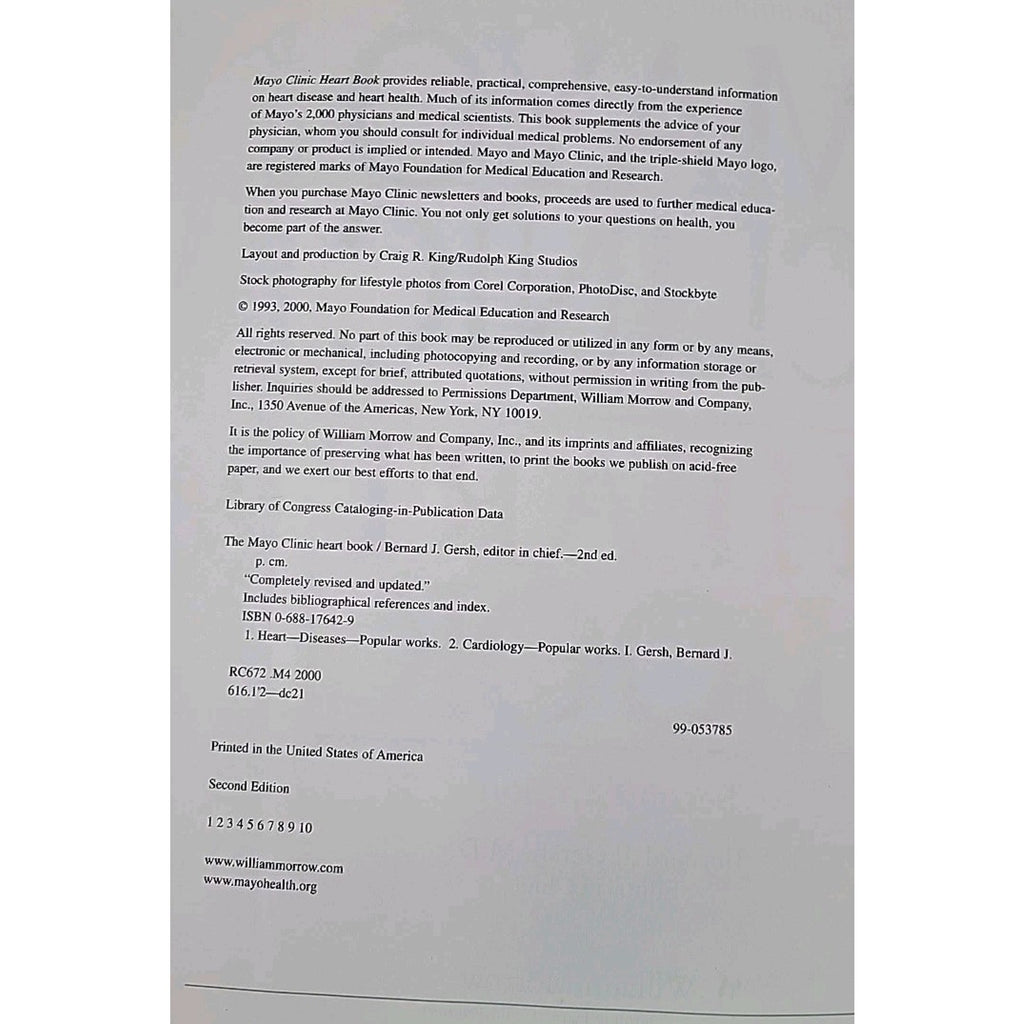 Mayo Clinic Heart Book provides reliable, practical, comprehensive, easy-to-understand information on heart disease and heart health. Much of its information comes directly from the experience of Mayo's 2,000 physicians and medical scientists. This book supplements the advice of your physician, whom you should consult for individual medical problems. No endorsement of any company or product is implied or intended. Mayo and Mayo Clinic, and the triple-shield Mayo logo, are registered marks of Mayo Foundation for Medical Education and Research.

When you purchase Mayo Clinic newsletters and books, proceeds are used to further medical education and research at Mayo Clinic. You not only get solutions to your questions on health, you become part of the answer.

Layout and production by Craig R. King/Rudolph King Studios

Stock photography for lifestyle photos from Corel Corporation, PhotoDisc, and Stockbyte

© 1993, 2000, Mayo Foundation for Medical Education and Research

All rights reserved. No part of this book may be reproduced or utilized in any form or by any means, electronic or mechanical, including photocopying and recording, or by any information storage or retrieval system, except for brief, attributed quotations, without permission in writing from the publisher. Inquiries should be addressed to Permissions Department, William Morrow and Company, Inc., 1350 Avenue of the Americas, New York, NY 10019.

It is the policy of William Morrow and Company, Inc., and its imprints and affiliates, recognizing the importance of preserving what has been written, to print the books we publish on acid-free paper, and we exert our best efforts to that end.

Library of Congress Cataloging-in-Publication Data

The Mayo Clinic heart book / Bernard J. Gersh, editor in chief.—2nd ed.
p. cm.
"Completely revised and updated."
Includes bibliographical references and index.
ISBN 0-688-17642-9
1. Heart—Diseases—Popular works. 2. Cardiology—Popular works. I. Gersh, Bernard J.

RC672 .M4 2000
616.1'2—dc21

99-053785

Printed in the United States of America

Second Edition

1 2 3 4 5 6 7 8 9 10

www.williammorrow.com
www.mayohealth.org